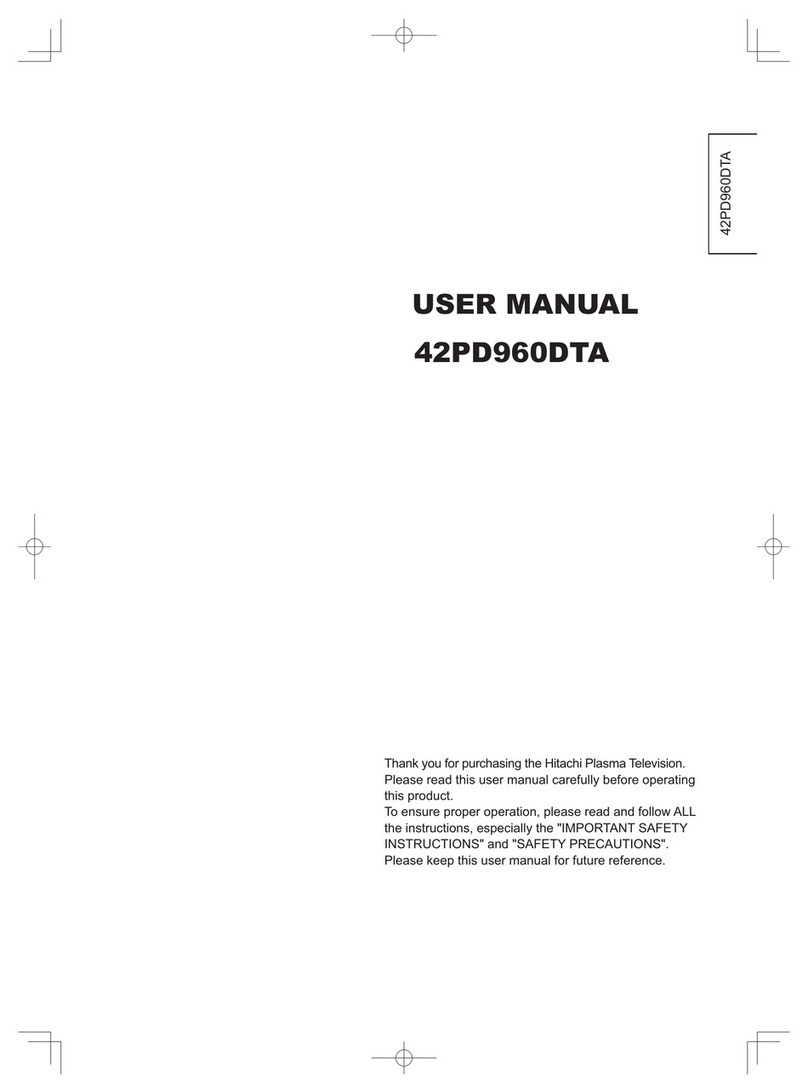 42PD960DTA

USER MANUAL

42PD960DTA

Thank you for purchasing the Hitachi Plasma Television.
Please read this user manual carefully before operating this product.
To ensure proper operation, please read and follow ALL the instructions, especially the "IMPORTANT SAFETY INSTRUCTIONS" and "SAFETY PRECAUTIONS".
Please keep this user manual for future reference.